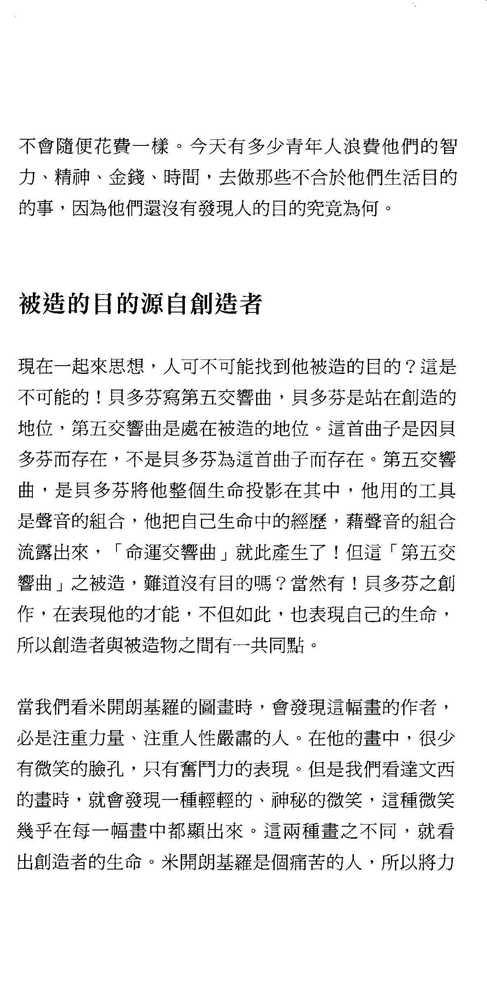 不會隨便花費一樣。今天有多少青年人浪費他們的智力、精神、金錢、時間，去做那些不合於他們生活目的的事，因為他們還沒有發現人的目的究竟為何。

被造的目的源自創造者

現在一起來思想，人可不可能找到他被造的目的？這是不可能的！貝多芬寫第五交響曲，貝多芬是站在創造的地位，第五交響曲是處在被造的地位。這首曲子是因貝多芬而存在，不是貝多芬為這首曲子而存在。第五交響曲，是貝多芬將他整個生命投影在其中，他用的工具是聲音的組合，他把自己生命中的經歷，藉聲音的組合流露出來，「命運交響曲」就此產生了！但這「第五交響曲」之被造，難道沒有目的嗎？當然有！貝多芬之創作，在表現他的才能，不但如此，也表現自己的生命，所以創造者與被造物之間有一共同點。

當我們看米開朗基羅的圖畫時，會發現這幅畫的作者，必是注重力量、注重人性嚴肅的人。在他的畫中，很少有微笑的臉孔，只有奮鬥力的表現。但是我們看達文西的畫時，就會發現一種輕輕的、神秘的微笑，這種微笑幾乎在每一幅畫中都顯出來。這兩種畫之不同，就看出創造者的生命。米開朗基羅是個痛苦的人，所以將力